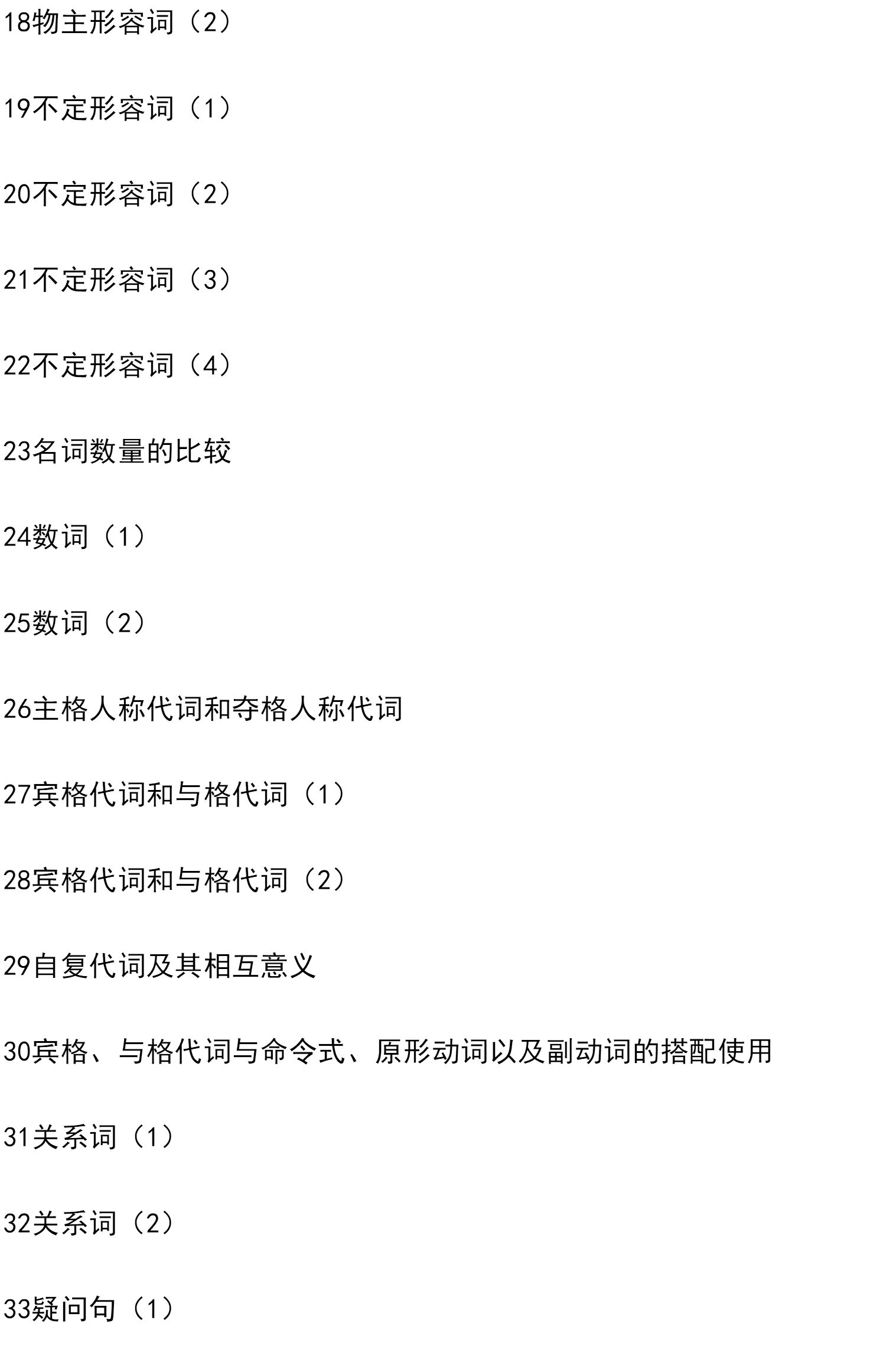 18物主形容词（2）

19不定形容词（1）

20不定形容词（2）

21不定形容词（3）

22不定形容词（4）

23名词数量的比较

24数词（1）

25数词（2）

26主格人称代词和夺格人称代词

27宾格代词和与格代词（1）

28宾格代词和与格代词（2）

29自复代词及其相互意义

30宾格、与格代词与命令式、原形动词以及副动词的搭配使用

31关系词（1）

32关系词（2）

33疑问句（1）